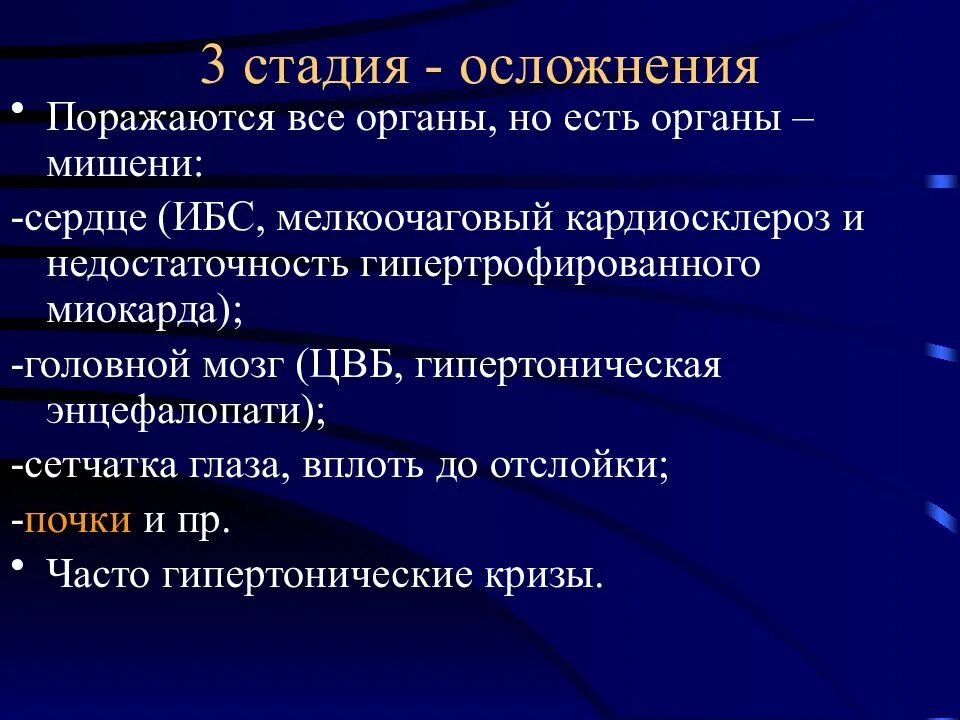 3 стадия - осложнения

• Поражаются все органы, но есть органы – мишени:

-сердце (ИБС, мелкоочаговый кардиосклероз и недостаточность гипертрофированного миокарда);

-головной мозг (ЦВБ, гипертоническая энцефалопати);

-сетчатка глаза, вплоть до отслойки;

-почки и пр.

• Часто гипертонические кризы.